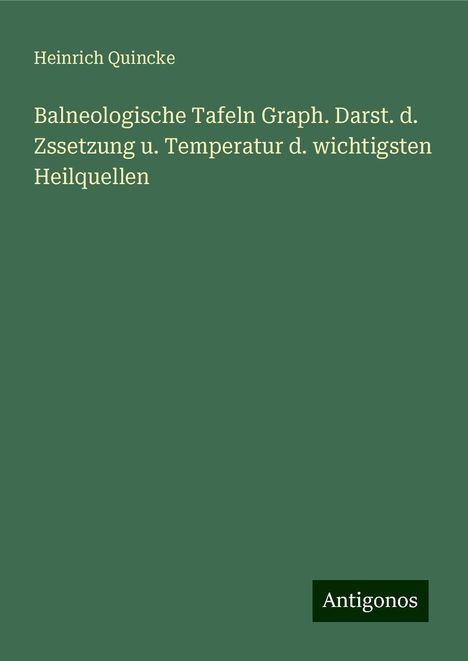 Heinrich Quincke

Balneologische Tafeln Graph. Darst. d. Zssetzung u. Temperatur d. wichtigsten Heilquellen

Antigonos